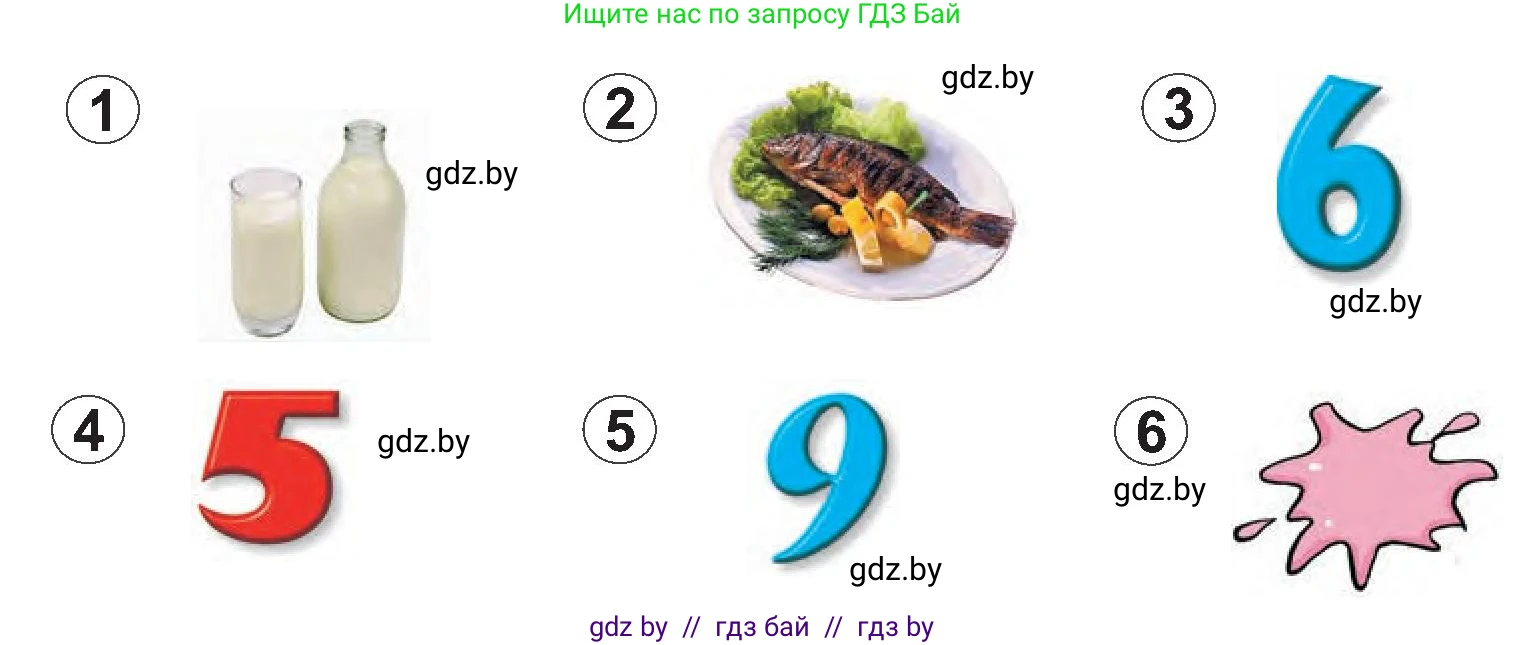 Ищите нас по запросу ГДЗ Бай

1

gdz.by

2

gdz.by

3

6

gdz.by

4

5

gdz.by

5

9

gdz.by

6

gdz.by

gdz by // гдз бай // гдз by